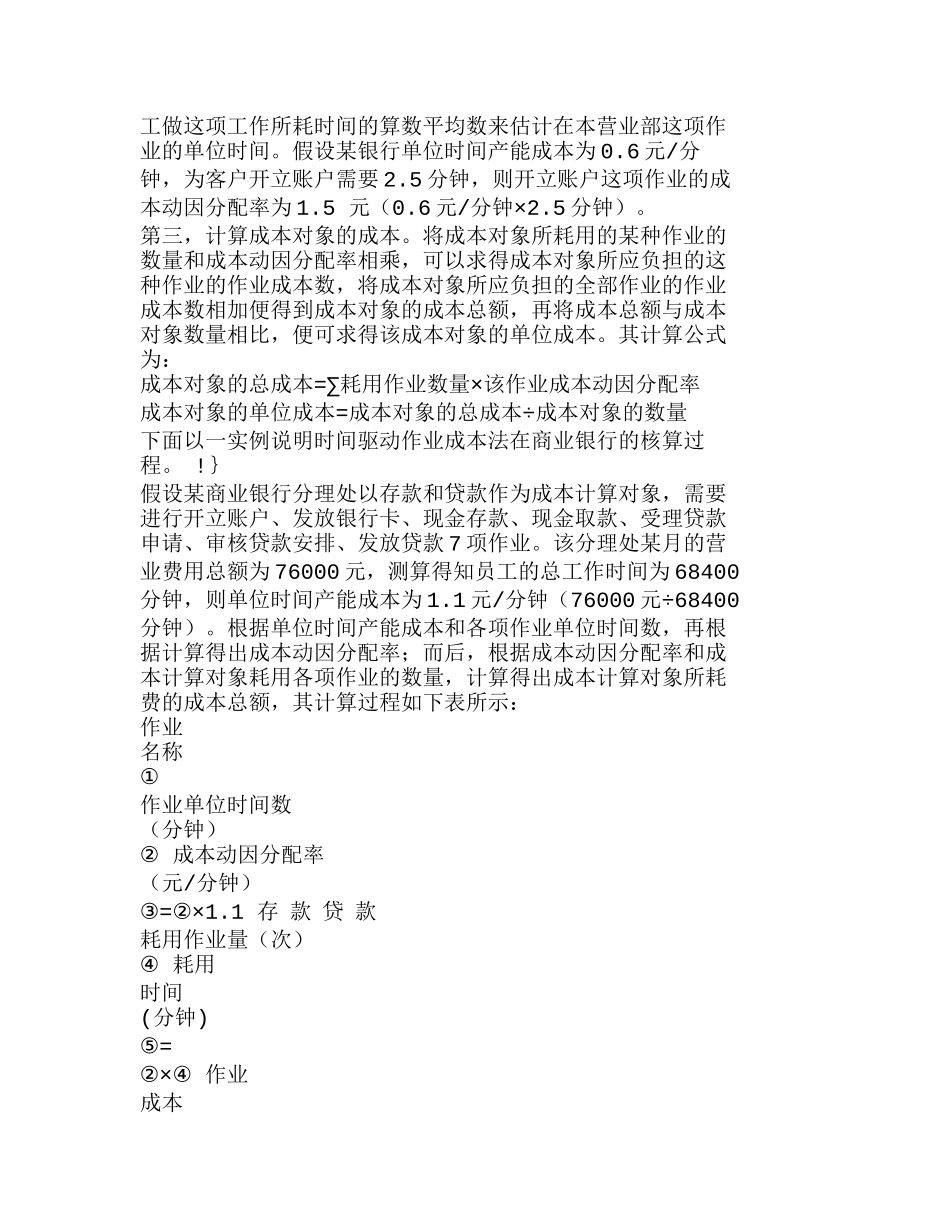 工做这项工作所耗时间的算数平均数来估计在本营业部这项作业的单位时间。假设某银行单位时间产能成本为0.6元/分钟，为客户开立账户需要2.5分钟，则开立账户这项作业的成本动因分配率为1.5 元（0.6元/分钟×2.5分钟）。
第三，计算成本对象的成本。将成本对象所耗用的某种作业的数量和成本动因分配率相乘，可以求得成本对象所应负担的这种作业的作业成本数，将成本对象所应负担的全部作业的作业成本数相加便得到成本对象的成本总额，再将成本总额与成本对象数量相比，便可求得该成本对象的单位成本。其计算公式为：
成本对象的总成本=∑耗用作业数量×该作业成本动因分配率
成本对象的单位成本=成本对象的总成本÷成本对象的数量
下面以一实例说明时间驱动作业成本法在商业银行的核算过程。 !}
假设某商业银行分理处以存款和贷款作为成本计算对象，需要进行开立账户、发放银行卡、现金存款、现金取款、受理贷款申请、审核贷款安排、发放贷款7项作业。该分理处某月的营业费用总额为76000元，测算得知员工的总工作时间为68400分钟，则单位时间产能成本为1.1元/分钟（76000元÷68400分钟）。根据单位时间产能成本和各项作业单位时间数，再根据计算得出成本动因分配率；而后，根据成本动因分配率和成本计算对象耗用各项作业的数量，计算得出成本计算对象所耗费的成本总额，其计算过程如下表所示：
作业
名称
①
作业单位时间数
（分钟）
② 成本动因分配率
（元/分钟）
③=②×1.1 存 款 贷 款
耗用作业量（次）
④ 耗用
时间
(分钟)
⑤=
②×④ 作业
成本